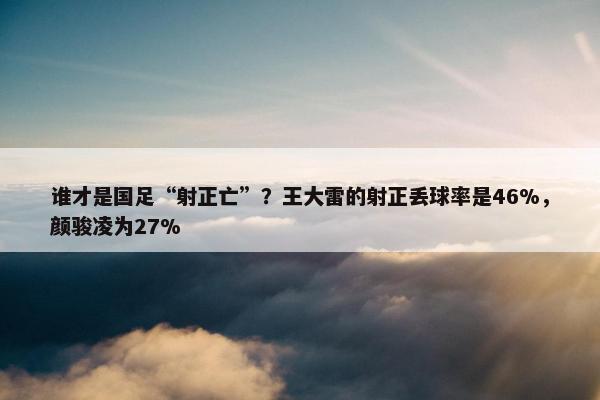 谁才是国足“射正亡”？王大雷的射正丢球率是46%，颜骏凌为27%